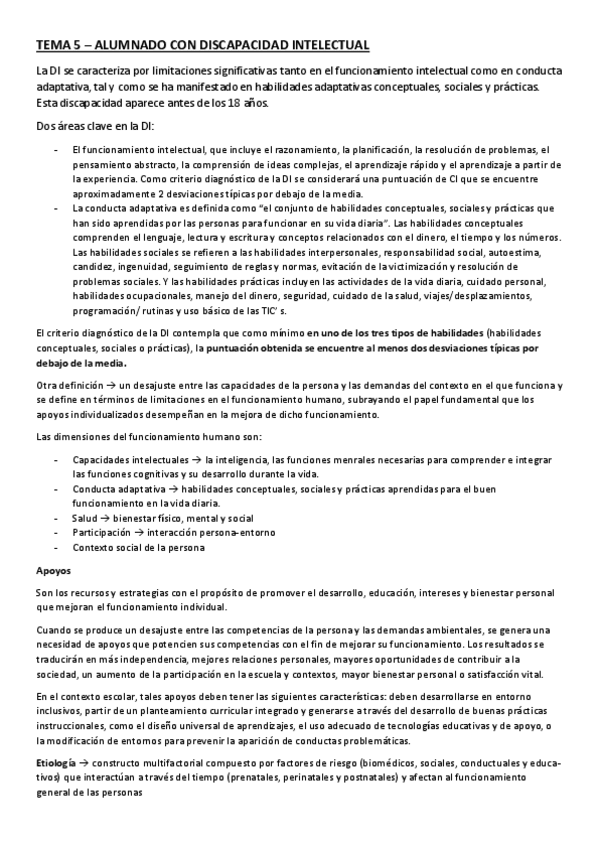 TEMA 5 – ALUMNADO CON DISCAPACIDAD INTELECTUAL

La DI se caracteriza por limitaciones significativas tanto en el funcionamiento intelectual como en conducta adaptativa, tal y como se ha manifestado en habilidades adaptativas conceptuales, sociales y prácticas. Esta discapacidad aparece antes de los 18 años.

Dos áreas clave en la DI:

- El funcionamiento intelectual, que incluye el razonamiento, la planificación, la resolución de problemas, el pensamiento abstracto, la comprensión de ideas complejas, el aprendizaje rápido y el aprendizaje a partir de la experiencia. Como criterio diagnóstico de la DI se considerará una puntuación de CI que se encuentre aproximadamente 2 desviaciones típicas por debajo de la media.
- La conducta adaptativa es definida como "el conjunto de habilidades conceptuales, sociales y prácticas que han sido aprendidas por las personas para funcionar en su vida diaria". Las habilidades conceptuales comprenden el lenguaje, lectura y escritura y conceptos relacionados con el dinero, el tiempo y los números. Las habilidades sociales se refieren a las habilidades interpersonales, responsabilidad social, autoestima, candidez, ingenuidad, seguimiento de reglas y normas, evitación de la victimización y resolución de problemas sociales. Y las habilidades prácticas incluyen las actividades de la vida diaria, cuidado personal, habilidades ocupacionales, manejo del dinero, seguridad, cuidado de la salud, viajes/desplazamientos, programación/ rutinas y uso básico de las TIC' s.

El criterio diagnóstico de la DI contempla que como mínimo en uno de los tres tipos de habilidades (habilidades conceptuales, sociales o prácticas), la puntuación obtenida se encuentre al menos dos desviaciones típicas por debajo de la media.

Otra definición → un desajuste entre las capacidades de la persona y las demandas del contexto en el que funciona y se define en términos de limitaciones en el funcionamiento humano, subrayando el papel fundamental que los apoyos individualizados desempeñan en la mejora de dicho funcionamiento.

Las dimensiones del funcionamiento humano son:

- Capacidades intelectuales → la inteligencia, las funciones menrales necesarias para comprender e integrar las funciones cognitivas y su desarrollo durante la vida.
- Conducta adaptativa → habilidades conceptuales, sociales y prácticas aprendidas para el buen funcionamiento en la vida diaria.
- Salud → bienestar físico, mental y social
- Participación → interacción persona-entorno
- Contexto social de la persona

Apoyos

Son los recursos y estrategias con el propósito de promover el desarrollo, educación, intereses y bienestar personal que mejoran el funcionamiento individual.

Cuando se produce un desajuste entre las competencias de la persona y las demandas ambientales, se genera una necesidad de apoyos que potencien sus competencias con el fin de mejorar su funcionamiento. Los resultados se traducirán en más independencia, mejores relaciones personales, mayores oportunidades de contribuir a la sociedad, un aumento de la participación en la escuela y contextos, mayor bienestar personal o satisfacción vital.

En el contexto escolar, tales apoyos deben tener las siguientes características: deben desarrollarse en entorno inclusivos, partir de un planteamiento curricular integrado y generarse a través del desarrollo de buenas prácticas instruccionales, como el diseño universal de aprendizajes, el uso adecuado de tecnologías educativas y de apoyo, o la modificación de entornos para prevenir la aparición de conductas problemáticas.

Etiología → constructo multifactorial compuesto por factores de riesgo (biomédicos, sociales, conductuales y educativos) que interactúan a través del tiempo (prenatales, perinatales y postnatales) y afectan al funcionamiento general de las personas